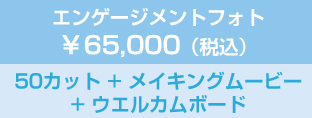 エンゲージメントフォト
￥65,000（税込）

50カット ＋ メイキングムービー
＋ ウエルカムボード